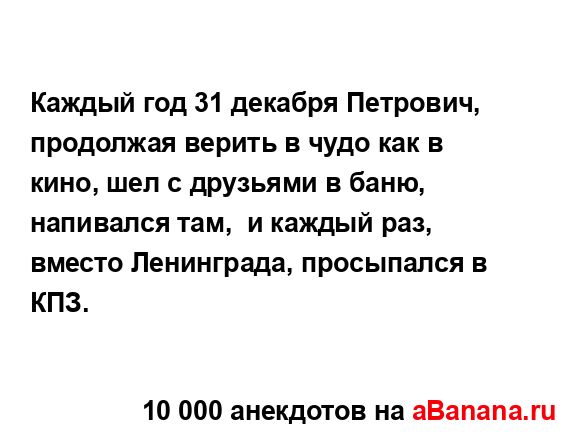 Каждый год 31 декабря Петрович, продолжая верить в чудо как в кино, шел с друзьями в баню, напивался там,  и каждый раз, вместо Ленинграда, просыпался в КПЗ.

10 000 анекдотов на aBanana.ru